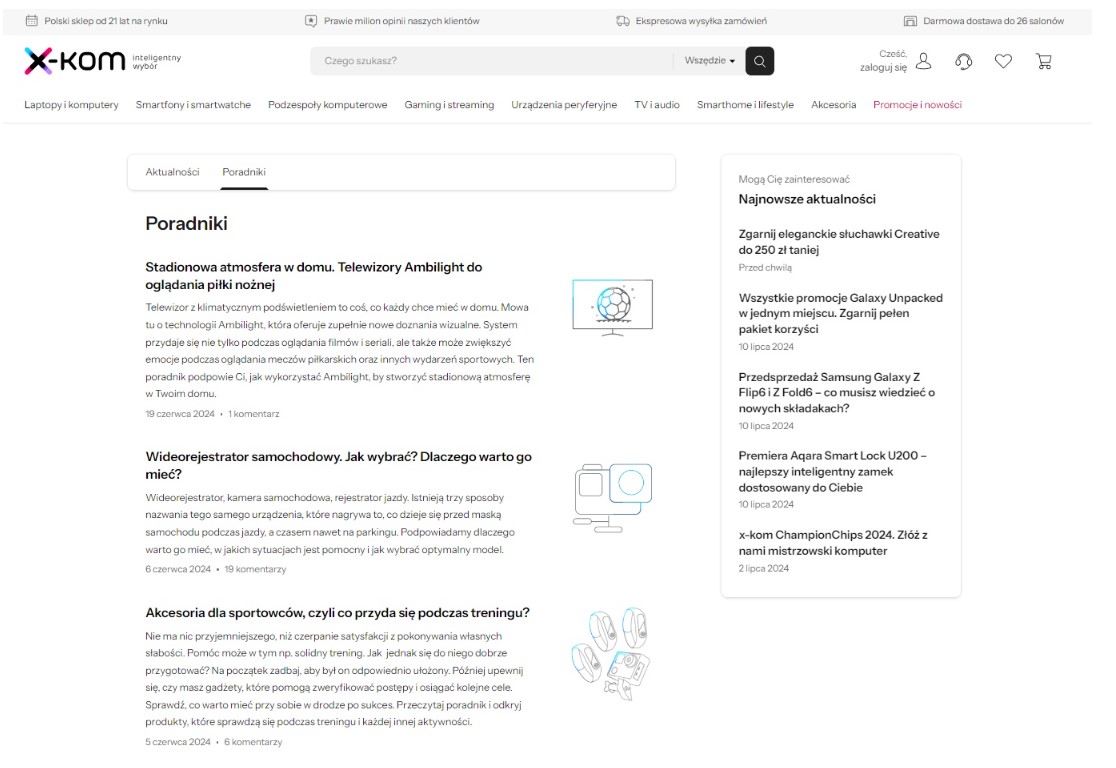 Polski sklep od 21 lat na rynku

Prawie milion opinii naszych klientów

Ekspresowa wysyłka zamówień

Darmowa dostawa do 26 salonów

x-kom inteligentny wybór

Czego szukasz?

Wszędzie

Cześć, zaloguj się

Laptopy i komputery Smartfony i smartwatche Podzespoły komputerowe Gaming i streaming Urządzenia peryferyjne TV i audio Smarthome i lifestyle Akcesoria Promocje i nowości

Aktualności Poradniki

Poradniki

Stadionowa atmosfera w domu. Telewizory Ambilight do oglądania piłki nożnej

Telewizor z klimatycznym podświetleniem to coś, co każdy chce mieć w domu. Mowa tu o technologii Ambilight, która oferuje zupełnie nowe doznania wizualne. System przydaje się nie tylko podczas oglądania filmów i seriali, ale także może zwiększyć emocje podczas oglądania meczów piłkarskich oraz innych wydarzeń sportowych. Ten poradnik podpowie Ci, jak wykorzystać Ambilight, by stworzyć stadionową atmosferę w Twoim domu.

19 czerwca 2024 • 1 komentarz

Wideorejestrator samochodowy. Jak wybrać? Dlaczego warto go mieć?

Wideorejestrator, kamera samochodowa, rejestrator jazdy. Istnieją trzy sposoby nazwania tego samego urządzenia, które nagrywa to, co dzieje się przed maską samochodu podczas jazdy, a czasem nawet na parkingu. Podpowiadamy dlaczego warto go mieć, w jakich sytuacjach jest pomocny i jak wybrać optymalny model.

6 czerwca 2024 • 19 komentarzy

Akcesoria dla sportowców, czyli co przyda się podczas treningu?

Nie ma nic przyjemniejszego, niż czerpanie satysfakcji z pokonywania własnych słabości. Pomóc może w tym np. solidny trening. Jak jednak się do niego dobrze przygotować? Na początek zadbaj, aby był on odpowiednio ułożony. Później upewnij się, czy masz gadżety, które pomogą zweryfikować postępy i osiągać kolejne cele. Sprawdź, co warto mieć przy sobie w drodze po sukces. Przeczytaj poradnik i odkryj produkty, które sprawdzą się podczas treningu i każdej innej aktywności.

5 czerwca 2024 • 6 komentarzy

Mogą Cię zainteresować

Najnowsze aktualności

Zgarnij eleganckie słuchawki Creative do 250 zł taniej

Przed chwilą

Wszystkie promocje Galaxy Unpacked w jednym miejscu. Zgarnij pełen pakiet korzyści

10 lipca 2024

Przedsprzedaż Samsung Galaxy Z Flip6 i Z Fold6 – co musisz wiedzieć o nowych składakach?

10 lipca 2024

Premiera Aqara Smart Lock U200 – najlepszy inteligentny zamek dostosowany do Ciebie

10 lipca 2024

x-kom ChampionChips 2024. Złóż z nami mistrzowski komputer

2 lipca 2024